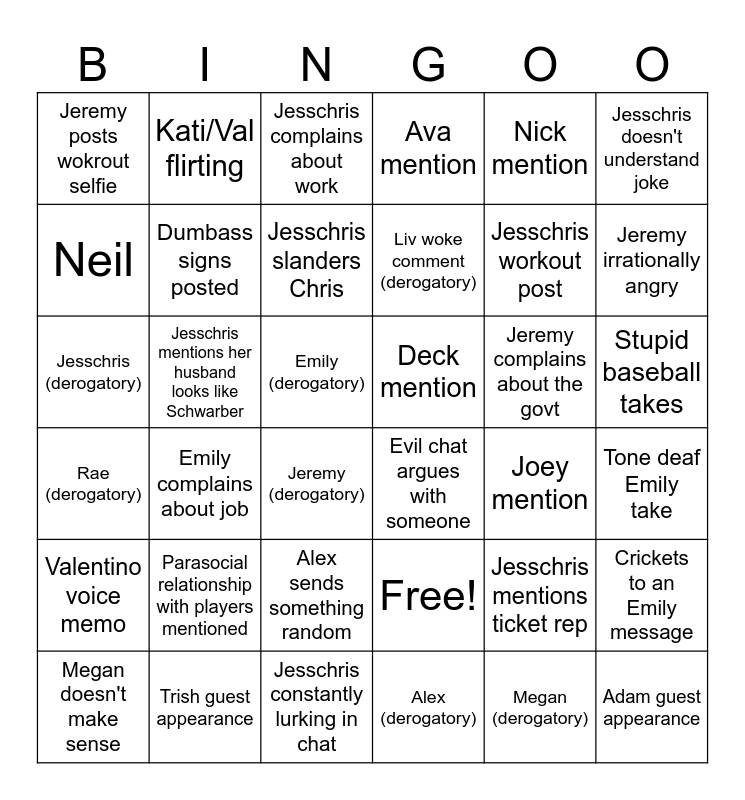 | B | I | N | G | O | O |
|---|---|---|---|---|---|
| Jeremy posts wokrout selfie | Kati/Val flirting | Jesschris complains about work | Ava mention | Nick mention | Jesschris doesn't understand joke |
| Neil | Dumbass signs posted | Jesschris slanders Chris | Liv woke comment (derogatory) | Jesschris workout post | Jeremy irrationally angry |
| Jesschris (derogatory) | Jesschris mentions her husband looks like Schwarber | Emily (derogatory) | Deck mention | Jeremy complains about the govt | Stupid baseball takes |
| Rae (derogatory) | Emily complains about job | Jeremy (derogatory) | Evil chat argues with someone | Joey mention | Tone deaf Emily take |
| Valentino voice memo | Parasocial relationship with players mentioned | Alex sends something random | Free! | Jesschris mentions ticket rep | Crickets to an Emily message |
| Megan doesn't make sense | Trish guest appearance | Jesschris constantly lurking in chat | Alex (derogatory) | Megan (derogatory) | Adam guest appearance |